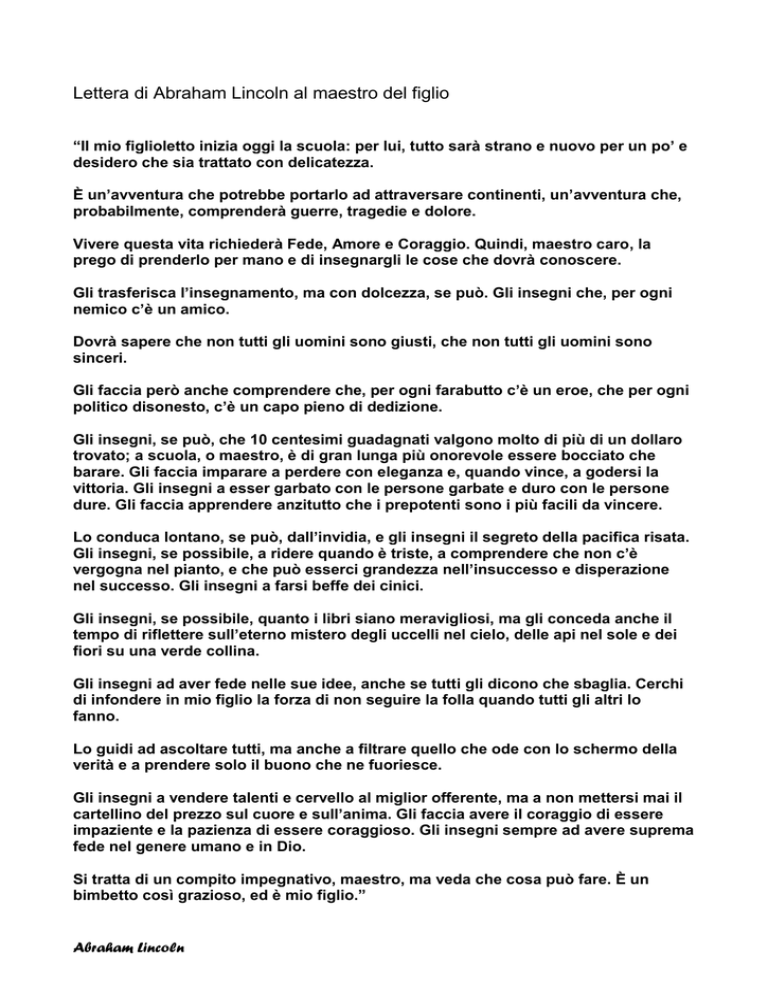 Lettera di Abraham Lincoln al maestro del figlio

“Il mio figlioletto inizia oggi la scuola: per lui, tutto sarà strano e nuovo per un po’ e desidero che sia trattato con delicatezza.

È un’avventura che potrebbe portarlo ad attraversare continenti, un’avventura che, probabilmente, comprenderà guerre, tragedie e dolore.

Vivere questa vita richiederà Fede, Amore e Coraggio. Quindi, maestro caro, la prego di prenderlo per mano e di insegnargli le cose che dovrà conoscere.

Gli trasferisca l’insegnamento, ma con dolcezza, se può. Gli insegni che, per ogni nemico c’è un amico.

Dovrà sapere che non tutti gli uomini sono giusti, che non tutti gli uomini sono sinceri.

Gli faccia però anche comprendere che, per ogni farabutto c’è un eroe, che per ogni politico disonesto, c’è un capo pieno di dedizione.

Gli insegni, se può, che 10 centesimi guadagnati valgono molto di più di un dollaro trovato; a scuola, o maestro, è di gran lunga più onorevole essere bocciato che barare. Gli faccia imparare a perdere con eleganza e, quando vince, a godersi la vittoria. Gli insegni a esser garbato con le persone garbate e duro con le persone dure. Gli faccia apprendere anzitutto che i prepotenti sono i più facili da vincere.

Lo conduca lontano, se può, dall’invidia, e gli insegni il segreto della pacifica risata. Gli insegni, se possibile, a ridere quando è triste, a comprendere che non c’è vergogna nel pianto, e che può esserci grandezza nell’insuccesso e disperazione nel successo. Gli insegni a farsi beffe dei cinici.

Gli insegni, se possibile, quanto i libri siano meravigliosi, ma gli conceda anche il tempo di riflettere sull’eterno mistero degli uccelli nel cielo, delle api nel sole e dei fiori su una verde collina.

Gli insegni ad aver fede nelle sue idee, anche se tutti gli dicono che sbaglia. Cerchi di infondere in mio figlio la forza di non seguire la folla quando tutti gli altri lo fanno.

Lo guidi ad ascoltare tutti, ma anche a filtrare quello che ode con lo schermo della verità e a prendere solo il buono che ne fuoriesce.

Gli insegni a vendere talenti e cervello al miglior offerente, ma a non mettersi mai il cartellino del prezzo sul cuore e sull’anima. Gli faccia avere il coraggio di essere impaziente e la pazienza di essere coraggioso. Gli insegni sempre ad avere suprema fede nel genere umano e in Dio.

Si tratta di un compito impegnativo, maestro, ma veda che cosa può fare. È un bimbetto così grazioso, ed è mio figlio.”

Abraham Lincoln